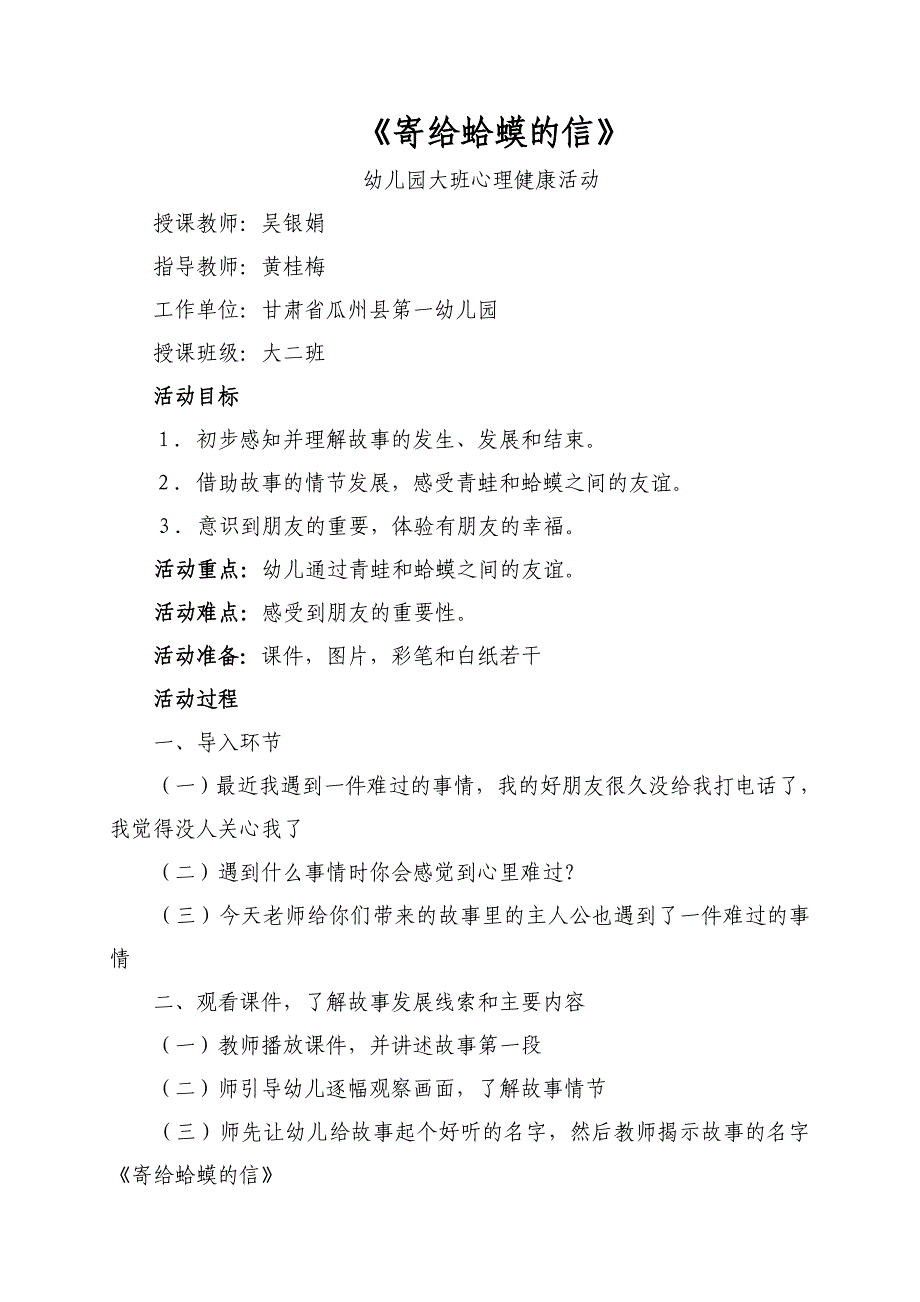 《寄给蛤蟆的信》

幼儿园大班心理健康活动

授课教师：吴银娟

指导教师：黄桂梅

工作单位：甘肃省瓜州县第一幼儿园

授课班级：大二班

活动目标

1．初步感知并理解故事的发生、发展和结束。

2．借助故事的情节发展，感受青蛙和蛤蟆之间的友谊。

3．意识到朋友的重要，体验有朋友的幸福。

活动重点：幼儿通过青蛙和蛤蟆之间的友谊。

活动难点：感受到朋友的重要性。

活动准备：课件，图片，彩笔和白纸若干

活动过程

一、导入环节

（一）最近我遇到一件难过的事情，我的好朋友很久没给我打电话了，我觉得没人关心我了

（二）遇到什么事情时你会感觉到心里难过？

（三）今天老师给你们带来的故事里的主人公也遇到了一件难过的事情

二、观看课件，了解故事发展线索和主要内容

（一）教师播放课件，并讲述故事第一段

（二）师引导幼儿逐幅观察画面，了解故事情节

（三）师先让幼儿给故事起个好听的名字，然后教师揭示故事的名字《寄给蛤蟆的信》